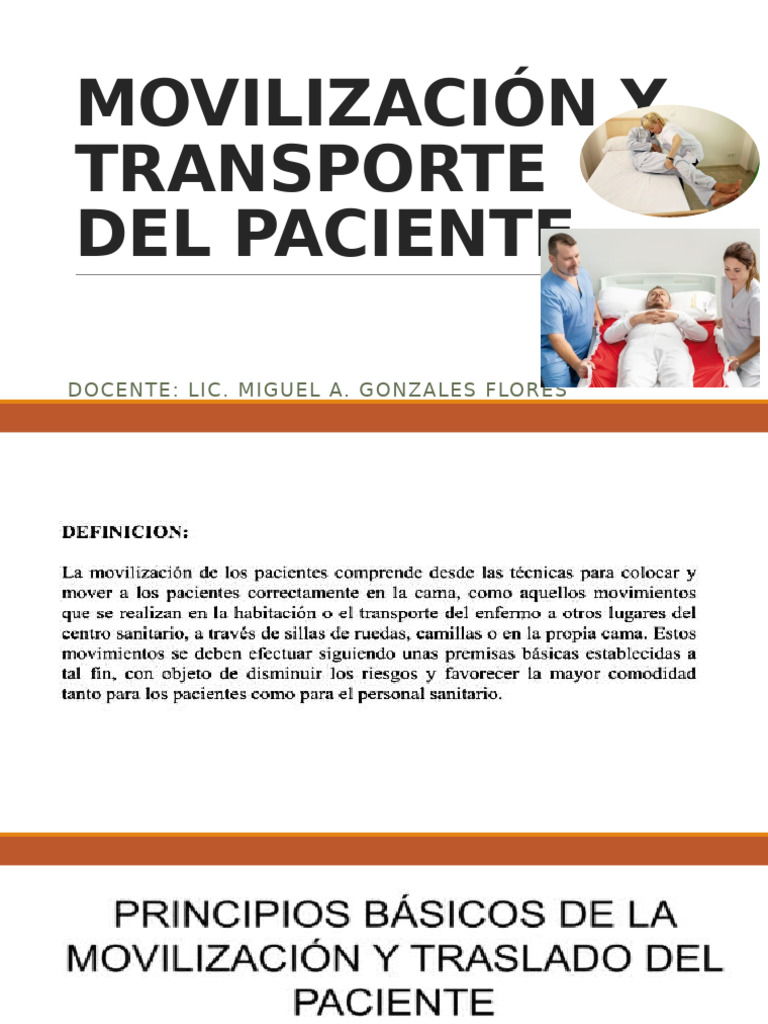 MOVILIZACIÓN Y TRANSPORTE DEL PACIENTE

DOCENTE: LIC. MIGUEL A. GONZALES FLORES

DEFINICION:

La movilización de los pacientes comprende desde las técnicas para colocar y mover a los pacientes correctamente en la cama, como aquellos movimientos que se realizan en la habitación o el transporte del enfermo a otros lugares del centro sanitario, a través de sillas de ruedas, camillas o en la propia cama. Estos movimientos se deben efectuar siguiendo unas premisas básicas establecidas a tal fin, con objeto de disminuir los riesgos y favorecer la mayor comodidad tanto para los pacientes como para el personal sanitario.

PRINCIPIOS BÁSICOS DE LA MOVILIZACIÓN Y TRASLADO DEL PACIENTE